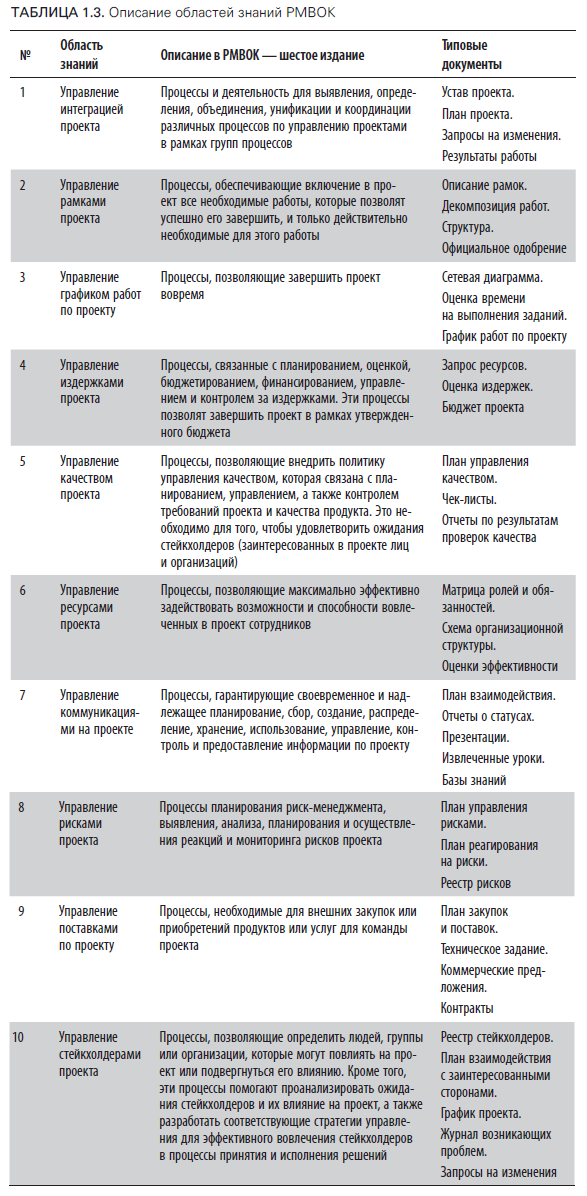 ТАБЛИЦА 1.3. Описание областей знаний PMBOK

| № | Область знаний | Описание в PMBOK — шестое издание | Типовые документы |
|---|---|---|---|
| 1 | Управление интеграцией проекта | Процессы и деятельность для выявления, определения, объединения, унификации и координации различных процессов по управлению проектами в рамках групп процессов | Устав проекта. План проекта. Запросы на изменения. Результаты работы |
| 2 | Управление рамками проекта | Процессы, обеспечивающие включение в проект все необходимые работы, которые позволят успешно его завершить, и только действительно необходимые для этого работы | Описание рамок. Декомпозиция работ. Структура. Официальное одобрение |
| 3 | Управление графиком работ по проекту | Процессы, позволяющие завершить проект вовремя | Сетевая диаграмма. Оценка времени на выполнения заданий. График работ по проекту |
| 4 | Управление издержками проекта | Процессы, связанные с планированием, оценкой, бюджетированием, финансированием, управлением и контролем за издержками. Эти процессы позволят завершить проект в рамках утвержденного бюджета | Запрос ресурсов. Оценка издержек. Бюджет проекта |
| 5 | Управление качеством проекта | Процессы, позволяющие внедрить политику управления качеством, которая связана с планированием, управлением, а также контролем требований проекта и качества продукта. Это необходимо для того, чтобы удовлетворить ожидания стейкхолдеров (заинтересованных в проекте лиц и организаций) | План управления качеством. Чек-листы. Отчеты по результатам проверок качества |
| 6 | Управление ресурсами проекта | Процессы, позволяющие максимально эффективно задействовать возможности и способности вовлеченных в проект сотрудников | Матрица ролей и обязанностей. Схема организационной структуры. Оценки эффективности |
| 7 | Управление коммуникациями на проекте | Процессы, гарантирующие своевременное и надлежащее планирование, сбор, создание, распределение, хранение, использование, управление, контроль и предоставление информации по проекту | План взаимодействия. Отчеты о статусах. Презентации. Извлеченные уроки. Базы знаний |
| 8 | Управление рисками проекта | Процессы планирования риск-менеджмента, выявления, анализа, планирования и осуществления реакций и мониторинга рисков проекта | План управления рисками. План реагирования на риски. Реестр рисков |
| 9 | Управление поставками по проекту | Процессы, необходимые для внешних закупок или приобретений продуктов или услуг для команды проекта | План закупок и поставок. Техническое задание. Коммерческие предложения. Контракты |
| 10 | Управление стейкхолдерами проекта | Процессы, позволяющие определить людей, группы или организации, которые могут повлиять на проект или подвергнуться его влиянию. Кроме того, эти процессы помогают проанализировать ожидания стейкхолдеров и их влияние на проект, а также разработать соответствующие стратегии управления для эффективного вовлечения стейкхолдеров в процессы принятия и исполнения решений | Реестр стейкхолдеров. План взаимодействия с заинтересованными сторонами. График проекта. Журнал возникающих проблем. Запросы на изменения |